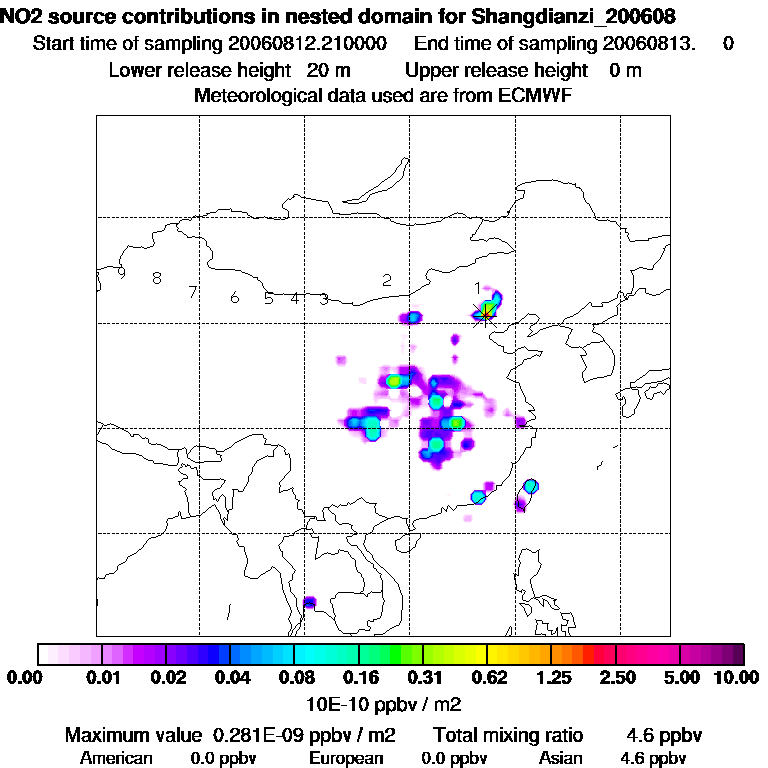 NO2 source contributions in nested domain for Shangdianzi_200608
Start time of sampling 20060812.210000 End time of sampling 20060813. 0
Lower release height 20 m Upper release height 0 m
Meteorological data used are from ECMWF

9 8 7 6 5 4 3 2 1

0.00 0.01 0.02 0.04 0.08 0.16 0.31 0.62 1.25 2.50 5.00 10.00
10E-10 ppbv / m2

Maximum value 0.281E-09 ppbv / m2 Total mixing ratio 4.6 ppbv
American 0.0 ppbv European 0.0 ppbv Asian 4.6 ppbv